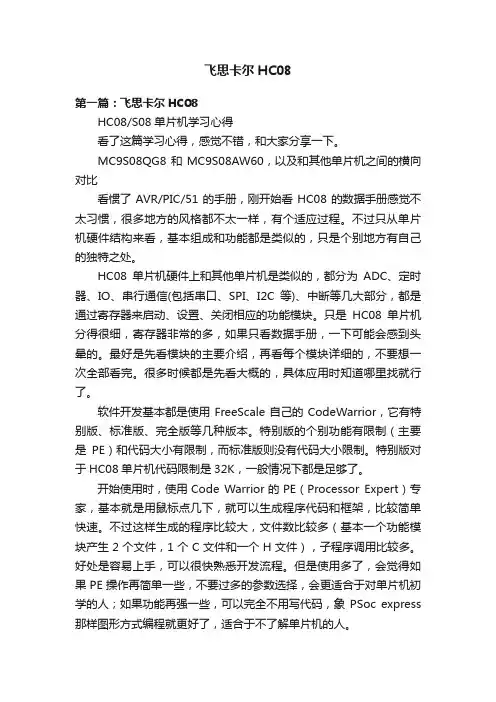 飞思卡尔 HC08

第一篇：飞思卡尔 HC08

HC08/S08 单片机学习心得

看了这篇学习心得，感觉不错，和大家分享一下。

MC9S08QG8 和 MC9S08AW60，以及和其他单片机之间的横向对比

看惯了 AVR/PIC/51 的手册，刚开始看 HC08 的数据手册感觉不太习惯，很多地方的风格都不太一样，有个适应过程。不过只从单片机硬件结构来看，基本组成和功能都是类似的，只是个别地方有自己的独特之处。

HC08 单片机硬件上和其他单片机是类似的，都分为 ADC、定时器、IO、串行通信(包括串口、SPI、I2C 等)、中断等几大部分，都是通过寄存器来启动、设置、关闭相应的功能模块。只是 HC08 单片机分得很细，寄存器非常的多，如果只看数据手册，一下可能会感到头晕的。最好是先看模块的主要介绍，再看每个模块详细的，不要想一次全部看完。很多时候都是先看大概的，具体应用时知道哪里找就行了。

软件开发基本都是使用 FreeScale 自己的 CodeWarrior，它有特别版、标准版、完全版等几种版本。特别版的个别功能有限制（主要是 PE）和代码大小有限制，而标准版则没有代码大小限制。特别版对于 HC08 单片机代码限制是 32K，一般情况下都是足够了。

开始使用时，使用 Code Warrior 的 PE（Processor Expert）专家，基本就是用鼠标点几下，就可以生成程序代码和框架，比较简单快速。不过这样生成的程序比较大，文件数比较多（基本一个功能模块产生 2 个文件，1 个 C 文件和一个 H 文件），子程序调用比较多。好处是容易上手，可以很快熟悉开发流程。但是使用多了，会觉得如果 PE 操作再简单一些，不要过多的参数选择，会更适合于对单片机初学的人；如果功能再强一些，可以完全不用写代码，象 PSoc express 那样图形方式编程就更好了，适合于不了解单片机的人。